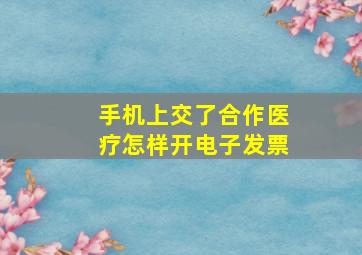 手机上交了合作医疗怎样开电子发票